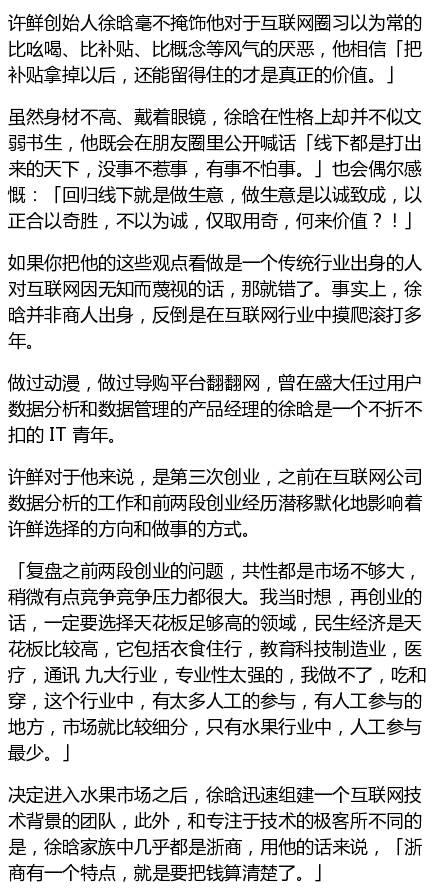 许鲜创始人徐晗毫不掩饰他对于互联网圈习以为常的比吆喝、比补贴、比概念等风气的厌恶，他相信「把补贴拿掉以后，还能留得住的才是真正的价值。」

虽然身材不高、戴着眼镜，徐晗在性格上却并不似文弱书生，他既会在朋友圈里公开喊话「线下都是打出来的天下，没事不惹事，有事不怕事。」也会偶尔感慨：「回归线下就是做生意，做生意是以诚致成，以正合以奇胜，不以为诚，仅取用奇，何来价值？！」

如果你把他的这些观点看做是一个传统行业出身的人对互联网因无知而蔑视的话，那就错了。事实上，徐晗并非商人出身，反倒是在互联网行业中摸爬滚打多年。

做过动漫，做过导购平台翻翻网，曾在盛大任过用户数据分析和数据管理的产品经理的徐晗是一个不折不扣的 IT 青年。

许鲜对于他来说，是第三次创业，之前在互联网公司数据分析的工作和前两段创业经历潜移默化地影响着许鲜选择的方向和做事的方式。

「复盘之前两段创业的问题，共性都是市场不够大，稍微有点竞争竞争压力都很大。我当时想，再创业的话，一定要选择天花板足够高的领域，民生经济是天花板比较高，它包括衣食住行，教育科技制造业，医疗，通讯 九大行业，专业性太强的，我做不了，吃和穿，这个行业中，有太多人工的参与，有人工参与的地方，市场就比较细分，只有水果行业中，人工参与最少。」

决定进入水果市场之后，徐晗迅速组建一个互联网技术背景的团队，此外，和专注于技术的极客所不同的是，徐晗家族中几乎都是浙商，用他的话来说，「浙商有一个特点，就是要把钱算清楚了。」